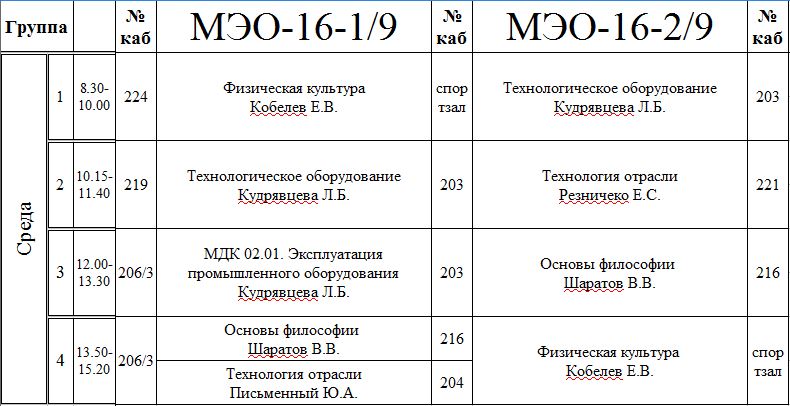 | Группа | | | № каб | МЭО-16-1/9 | № каб | МЭО-16-2/9 | № каб |
|---|---|---|---|---|---|---|---|
| Среда | 1 | 8.30-10.00 | 224 | Физическая культура Кобелев Е.В. | спор тзал | Технологическое оборудование Кудрявцева Л.Б. | 203 |
| | 2 | 10.15-11.40 | 219 | Технологическое оборудование Кудрявцева Л.Б. | 203 | Технология отрасли Резничеко Е.С. | 221 |
| | 3 | 12.00-13.30 | 206/3 | МДК 02.01. Эксплуатация промышленного оборудования Кудрявцева Л.Б. | 203 | Основы философии Шаратов В.В. | 216 |
| | 4 | 13.50-15.20 | 206/3 | Основы философии Шаратов В.В. | 216 | Физическая культура Кобелев Е.В. | спор тзал |
| | | | | Технология отрасли Письменный Ю.А. | 204 | | |